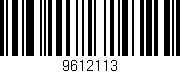 9612113